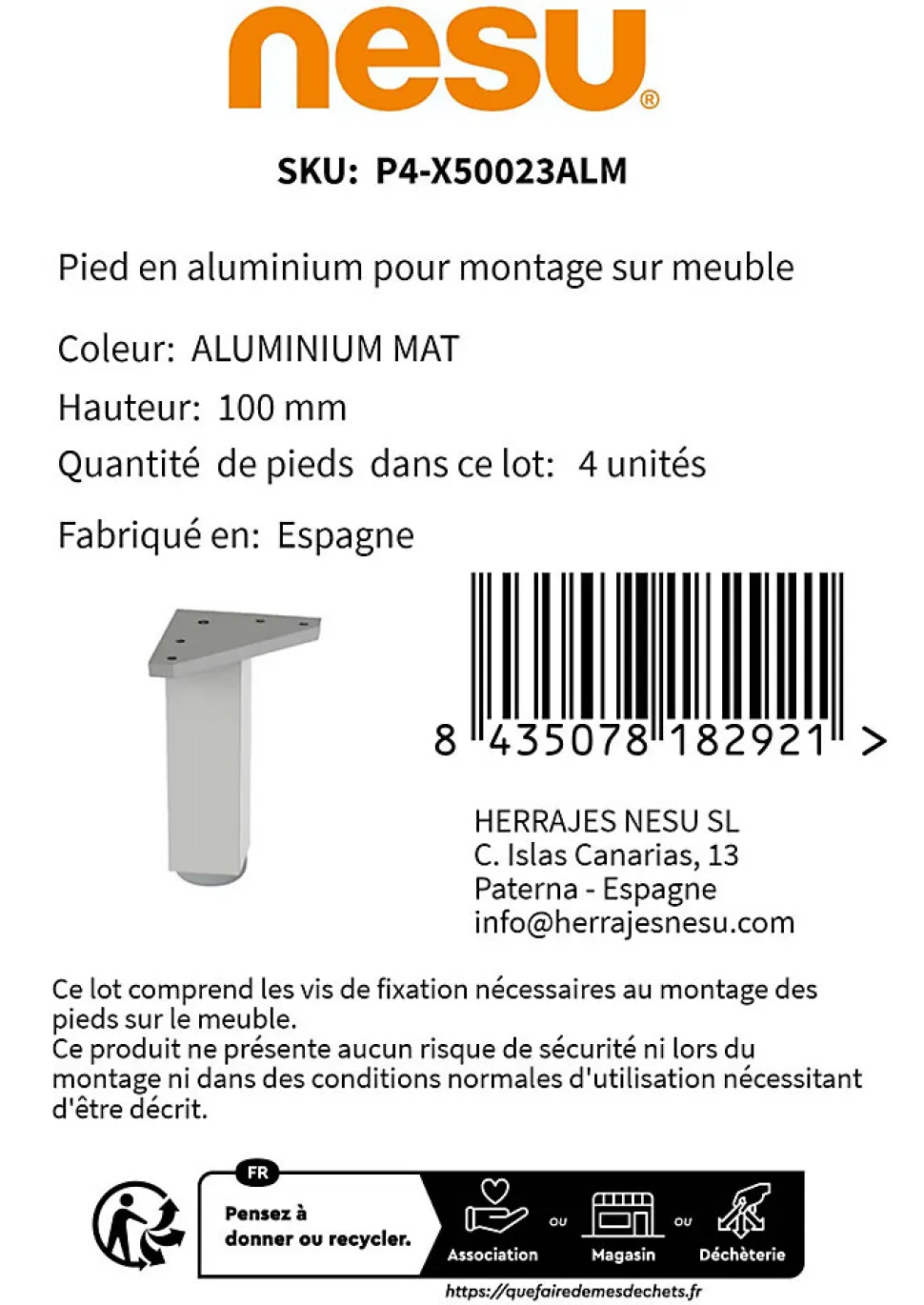 nesu®

SKU: P4-X50023ALM

Pied en aluminium pour montage sur meuble

Coleur: ALUMINIUM MAT

Hauteur: 100 mm

Quantité de pieds dans ce lot: 4 unités

Fabriqué en: Espagne

8 435078 182921 >

HERRAJES NESU SL
C. Islas Canarias, 13
Paterna - Espagne
info@herrajesnesu.com

Ce lot comprend les vis de fixation nécessaires au montage des pieds sur le meuble.
Ce produit ne présente aucun risque de sécurité ni lors du montage ni dans des conditions normales d'utilisation nécessitant d'être décrit.

FR

Pensez à donner ou recycler.

Association ou Magasin ou Déchèterie

https://quefairedemesdechets.fr